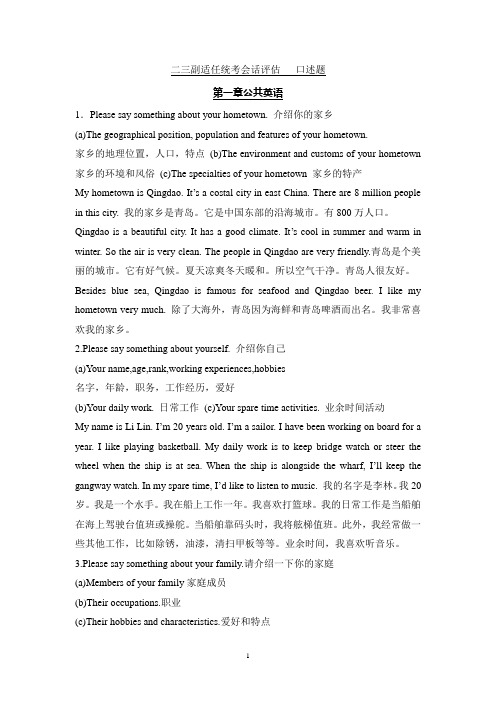 二三副适任统考会话评估　口述题

第一章公共英语

1．Please say something about your hometown. 介绍你的家乡

(a)The geographical position, population and features of your hometown.
家乡的地理位置，人口，特点 (b)The environment and customs of your hometown 家乡的环境和风俗 (c)The specialties of your hometown 家乡的特产

My hometown is Qingdao. It's a costal city in east China. There are 8 million people in this city. 我的家乡是青岛。它是中国东部的沿海城市。有 800 万人口。

Qingdao is a beautiful city. It has a good climate. It's cool in summer and warm in winter. So the air is very clean. The people in Qingdao are very friendly.青岛是个美丽的城市。它有好气候。夏天凉爽冬天暖和。所以空气干净。青岛人很友好。

Besides blue sea, Qingdao is famous for seafood and Qingdao beer. I like my hometown very much. 除了大海外，青岛因为海鲜和青岛啤酒而出名。我非常喜欢我的家乡。

2.Please say something about yourself. 介绍你自己

(a)Your name,age,rank,working experiences,hobbies
名字，年龄，职务，工作经历，爱好

(b)Your daily work. 日常工作 (c)Your spare time activities. 业余时间活动

My name is Li Lin. I'm 20 years old. I'm a sailor. I have been working on board for a year. I like playing basketball. My daily work is to keep bridge watch or steer the wheel when the ship is at sea. When the ship is alongside the wharf, I'll keep the gangway watch. In my spare time, I'd like to listen to music. 我的名字是李林。我 20 岁。我是一个水手。我在船上工作一年。我喜欢打篮球。我的日常工作是当船舶在海上驾驶台值班或操舵。当船舶靠码头时，我将舷梯值班。此外，我经常做一些其他工作，比如除锈，油漆，清扫甲板等等。业余时间，我喜欢听音乐。

3.Please say something about your family.请介绍一下你的家庭

(a)Members of your family 家庭成员

(b)Their occupations.职业

(c)Their hobbies and characteristics.爱好和特点

1